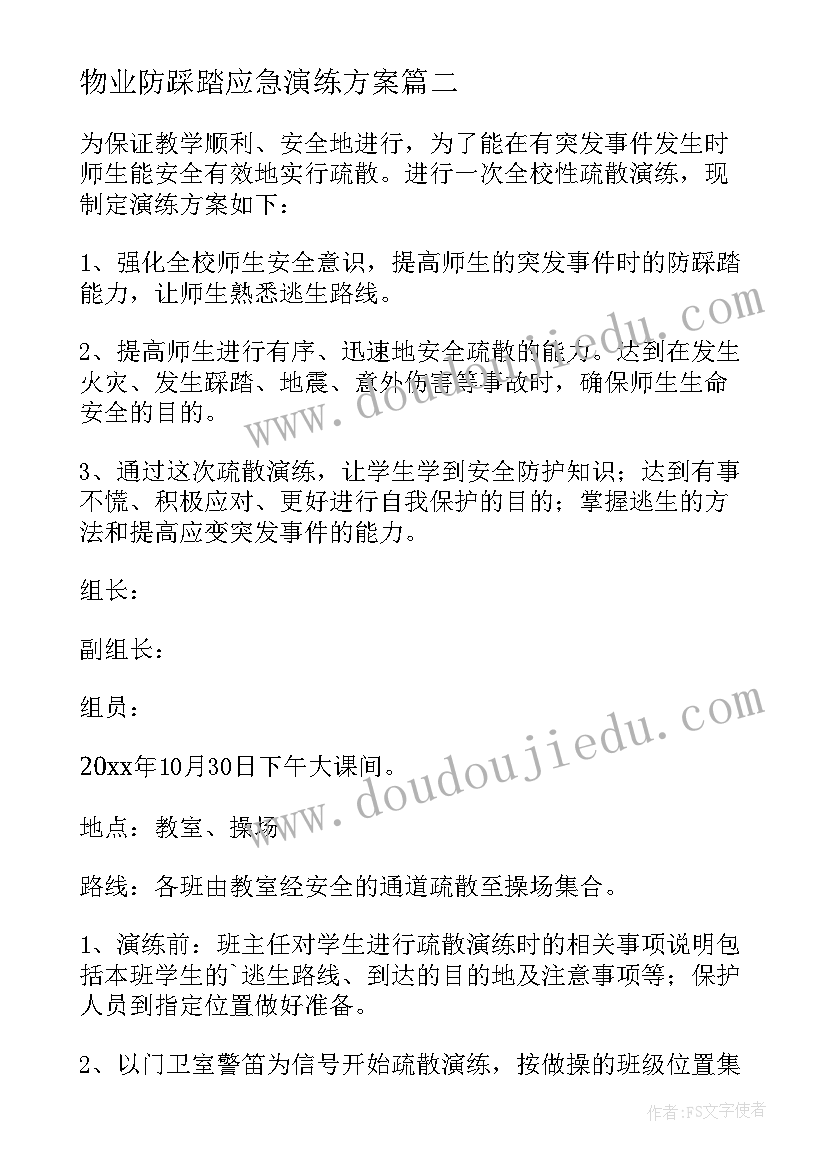 物业防踩踏应急演练方案篇二

为保证教学顺利、安全地进行，为了能在有突发事件发生时师生能安全有效地实行疏散。进行一次全校性疏散演练，现制定演练方案如下：

1、强化全校师生安全意识，提高师生的突发事件时的防踩踏能力，让师生熟悉逃生路线。

2、提高师生进行有序、迅速地安全疏散的能力。达到在发生火灾、发生踩踏、地震、意外伤害等事故时，确保师生生命安全的目的。

3、通过这次疏散演练，让学生学到安全防护知识；达到有事不慌、积极应对、更好进行自我保护的目的；掌握逃生的方法和提高应变突发事件的能力。

组长：

副组长：

组员：

20xx年10月30日下午大课间。

地点：教室、操场

路线：各班由教室经安全的通道疏散至操场集合。

1、演练前：班主任对学生进行疏散演练时的相关事项说明包括本班学生的`逃生路线、到达的目的地及注意事项等；保护人员到指定位置做好准备。

2、以门卫室警笛为信号开始疏散演练，按做操的班级位置集

www.doudoujiedu.com

www.doudoujiedu.com

作者：FS文字使者